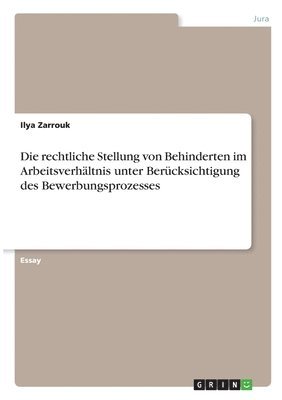 Jura

Ilya Zarrouk

Die rechtliche Stellung von Behinderten im Arbeitsverhältnis unter Berücksichtigung des Bewerbungsprozesses

Essay

GRIN